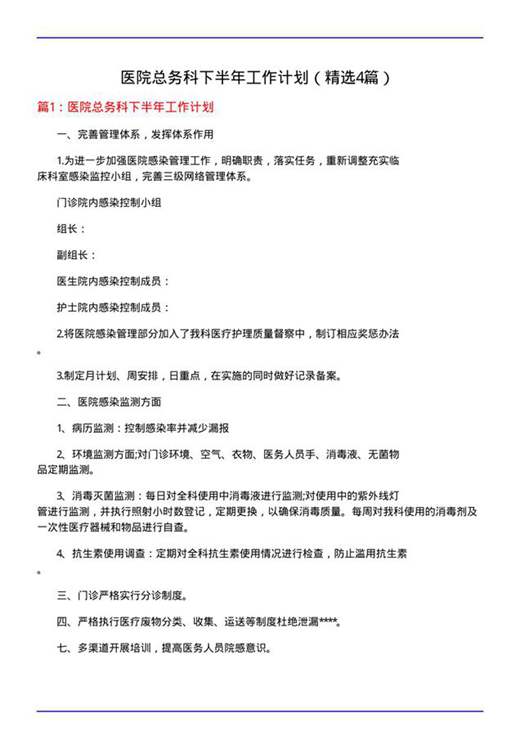 医院总务科下半年工作计划（精选4篇）

篇1：医院总务科下半年工作计划

一、完善管理体系，发挥体系作用

1.为进一步加强医院感染管理工作，明确职责，落实任务，重新调整充实临床科室感染监控小组，完善三级网络管理体系。

门诊院内感染控制小组

组长：

副组长：

医生院内感染控制成员：

护士院内感染控制成员：

2.将医院感染管理部分加入了我科医疗护理质量督察中，制订相应奖惩办法。

3.制定月计划、周安排，日重点，在实施的同时做好记录备案。

二、医院感染监测方面

1、病历监测：控制感染率并减少漏报

2、环境监测方面;对门诊环境、空气、衣物、医务人员手、消毒液、无菌物品定期监测。

3、消毒灭菌监测：每日对全科使用中消毒液进行监测;对使用中的紫外线灯管进行监测，并执行照射小时数登记，定期更换，以确保消毒质量。每周对我科使用的消毒剂及一次性医疗器械和物品进行自查。

4、抗生素使用调查：定期对全科抗生素使用情况进行检查，防止滥用抗生素。

三、门诊严格实行分诊制度。

四、严格执行医疗废物分类、收集、运送等制度杜绝泄漏****。

七、多渠道开展培训，提高医务人员院感意识。